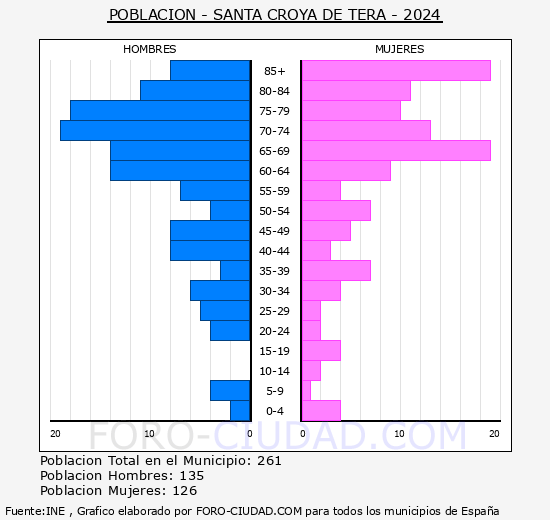 POBLACION - SANTA CROYA DE TERA - 2024

HOMBRES

MUJERES

85+
80-84
75-79
70-74
65-69
60-64
55-59
50-54
45-49
40-44
35-39
30-34
25-29
20-24
15-19
10-14
5-9
0-4

20 10 0

0 10 20

FORO-CIUDAD.COM

Poblacion Total en el Municipio: 261
Poblacion Hombres: 135
Poblacion Mujeres: 126

Fuente:INE , Grafico elaborado por FORO-CIUDAD.COM para todos los municipios de España